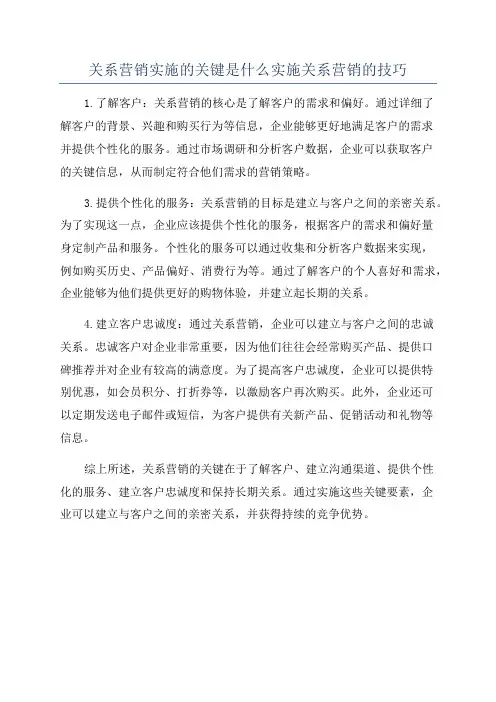 关系营销实施的关键是什么实施关系营销的技巧

1.了解客户：关系营销的核心是了解客户的需求和偏好。通过详细了解客户的背景、兴趣和购买行为等信息，企业能够更好地满足客户的需求并提供个性化的服务。通过市场调研和分析客户数据，企业可以获取客户的关键信息，从而制定符合他们需求的营销策略。

3.提供个性化的服务：关系营销的目标是建立与客户之间的亲密关系。为了实现这一点，企业应该提供个性化的服务，根据客户的需求和偏好量身定制产品和服务。个性化的服务可以通过收集和分析客户数据来实现，例如购买历史、产品偏好、消费行为等。通过了解客户的个人喜好和需求，企业能够为他们提供更好的购物体验，并建立起长期的关系。

4.建立客户忠诚度：通过关系营销，企业可以建立与客户之间的忠诚关系。忠诚客户对企业非常重要，因为他们往往会经常购买产品、提供口碑推荐并对企业有较高的满意度。为了提高客户忠诚度，企业可以提供特别优惠，如会员积分、打折券等，以激励客户再次购买。此外，企业还可以定期发送电子邮件或短信，为客户提供有关新产品、促销活动和礼物等信息。

综上所述，关系营销的关键在于了解客户、建立沟通渠道、提供个性化的服务、建立客户忠诚度和保持长期关系。通过实施这些关键要素，企业可以建立与客户之间的亲密关系，并获得持续的竞争优势。